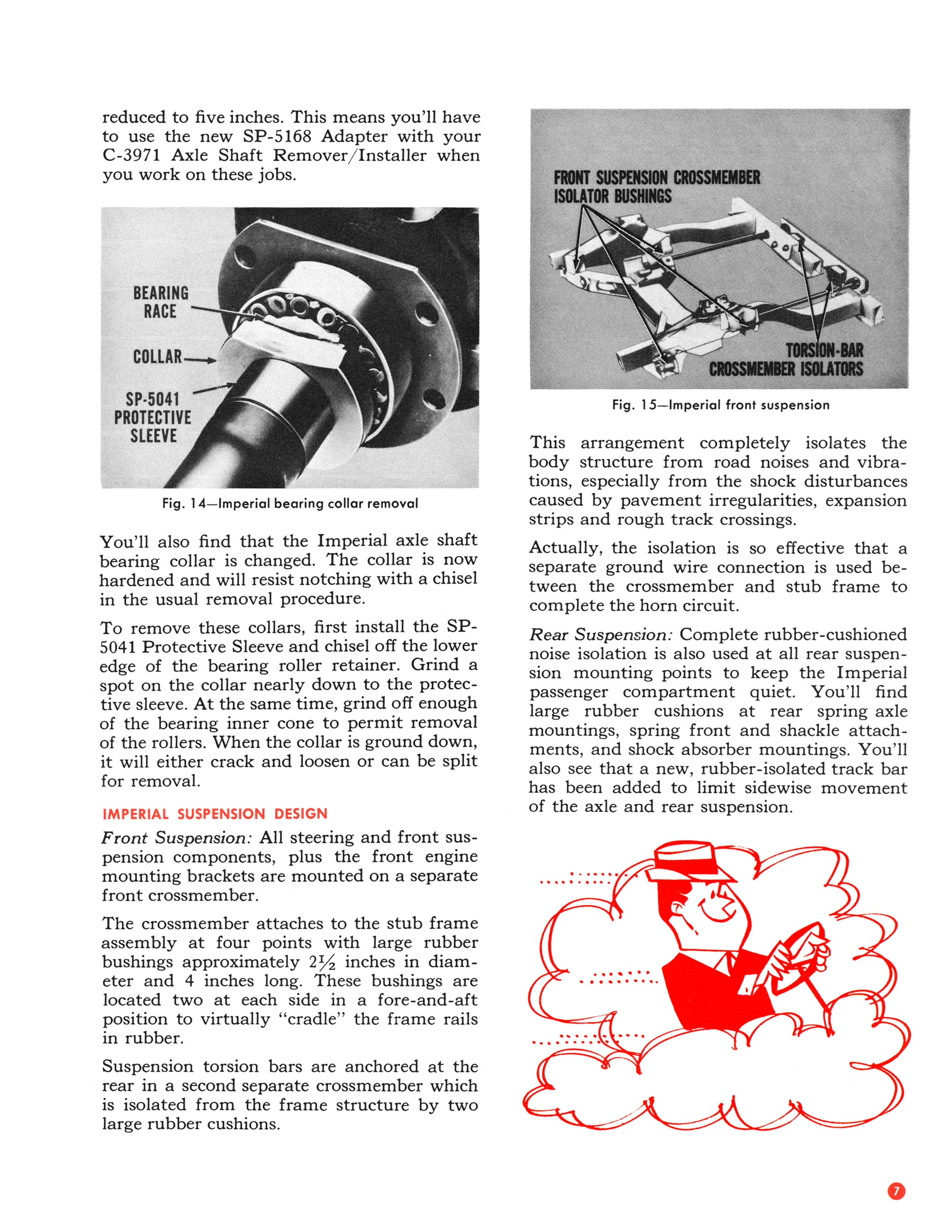 reduced to five inches. This means you'll have to use the new SP-5168 Adapter with your C-3971 Axle Shaft Remover/Installer when you work on these jobs.

BEARING RACE

COLLAR

SP-5041 PROTECTIVE SLEEVE

Fig. 14—Imperial bearing collar removal

You'll also find that the Imperial axle shaft bearing collar is changed. The collar is now hardened and will resist notching with a chisel in the usual removal procedure.

To remove these collars, first install the SP-5041 Protective Sleeve and chisel off the lower edge of the bearing roller retainer. Grind a spot on the collar nearly down to the protective sleeve. At the same time, grind off enough of the bearing inner cone to permit removal of the rollers. When the collar is ground down, it will either crack and loosen or can be split for removal.

IMPERIAL SUSPENSION DESIGN

Front Suspension: All steering and front suspension components, plus the front engine mounting brackets are mounted on a separate front crossmember.

The crossmember attaches to the stub frame assembly at four points with large rubber bushings approximately $2\frac{1}{2}$ inches in diameter and 4 inches long. These bushings are located two at each side in a fore-and-aft position to virtually "cradle" the frame rails in rubber.

Suspension torsion bars are anchored at the rear in a second separate crossmember which is isolated from the frame structure by two large rubber cushions.

FRONT SUSPENSION CROSSMEMBER ISOLATOR BUSHINGS

TORSION-BAR CROSSMEMBER ISOLATORS

Fig. 15—Imperial front suspension

This arrangement completely isolates the body structure from road noises and vibrations, especially from the shock disturbances caused by pavement irregularities, expansion strips and rough track crossings.

Actually, the isolation is so effective that a separate ground wire connection is used between the crossmember and stub frame to complete the horn circuit.

Rear Suspension: Complete rubber-cushioned noise isolation is also used at all rear suspension mounting points to keep the Imperial passenger compartment quiet. You'll find large rubber cushions at rear spring axle mountings, spring front and shackle attachments, and shock absorber mountings. You'll also see that a new, rubber-isolated track bar has been added to limit sidewise movement of the axle and rear suspension.

7